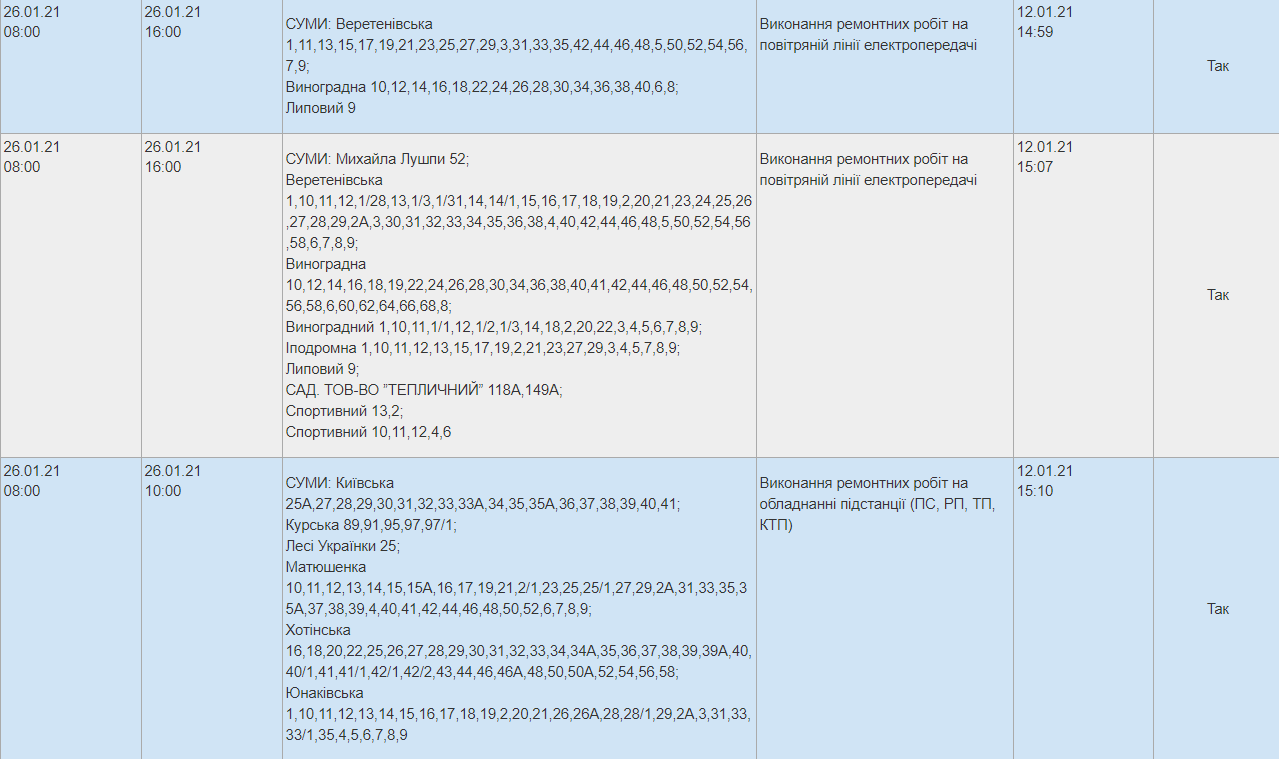 | 26.01.21 08:00 | 26.01.21 16:00 | СУМИ: Веретенівська 1,11,13,15,17,19,21,23,25,27,29,3,31,33,35,42,44,46,48,5,50,52,54,56,7,9; Виноградна 10,12,14,16,18,22,24,26,28,30,34,36,38,40,6,8; Липовий 9 | Виконання ремонтних робіт на повітряній лінії електропередачі | 12.01.21 14:59 | Так |
|---|---|---|---|---|---|
| 26.01.21 08:00 | 26.01.21 16:00 | СУМИ: Михайла Лушпи 52; Веретенівська 1,10,11,12,1/28,13,1/3,1/31,14,14/1,15,16,17,18,19,2,20,21,23,24,25,26,27,28,29,2А,3,30,31,32,33,34,35,36,38,4,40,42,44,46,48,5,50,52,54,56,58,6,7,8,9; Виноградна 10,12,14,16,18,19,22,24,26,28,30,34,36,38,40,41,42,44,46,48,50,52,54,56,58,6,60,62,64,66,68,8; Виноградний 1,10,11,1/1,12,1/2,1/3,14,18,2,20,22,3,4,5,6,7,8,9; Іподромна 1,10,11,12,13,15,17,19,2,21,23,27,29,3,4,5,7,8,9; Липовий 9; САД. ТОВ-ВО "ТЕПЛИЧНИЙ" 118А,149А; Спортивний 13,2; Спортивний 10,11,12,4,6 | Виконання ремонтних робіт на повітряній лінії електропередачі | 12.01.21 15:07 | Так |
| 26.01.21 08:00 | 26.01.21 10:00 | СУМИ: Київська 25А,27,28,29,30,31,32,33,33А,34,35,35А,36,37,38,39,40,41; Курська 89,91,95,97,97/1; Лесі Українки 25; Матюшенка 10,11,12,13,14,15,15А,16,17,19,21,2/1,23,25,25/1,27,29,2А,31,33,35,35А,37,38,39,4,40,41,42,44,46,48,50,52,6,7,8,9; Хотінська 16,18,20,22,25,26,27,28,29,30,31,32,33,34,34А,35,36,37,38,39,39А,40,40/1,41,41/1,42/1,42/2,43,44,46,46А,48,50,50А,52,54,56,58; Юнаківська 1,10,11,12,13,14,15,16,17,18,19,2,20,21,26,26А,28,28/1,29,2А,3,31,33,33/1,35,4,5,6,7,8,9 | Виконання ремонтних робіт на обладнанні підстанції (ПС, РП, ТП, КТП) | 12.01.21 15:10 | Так |